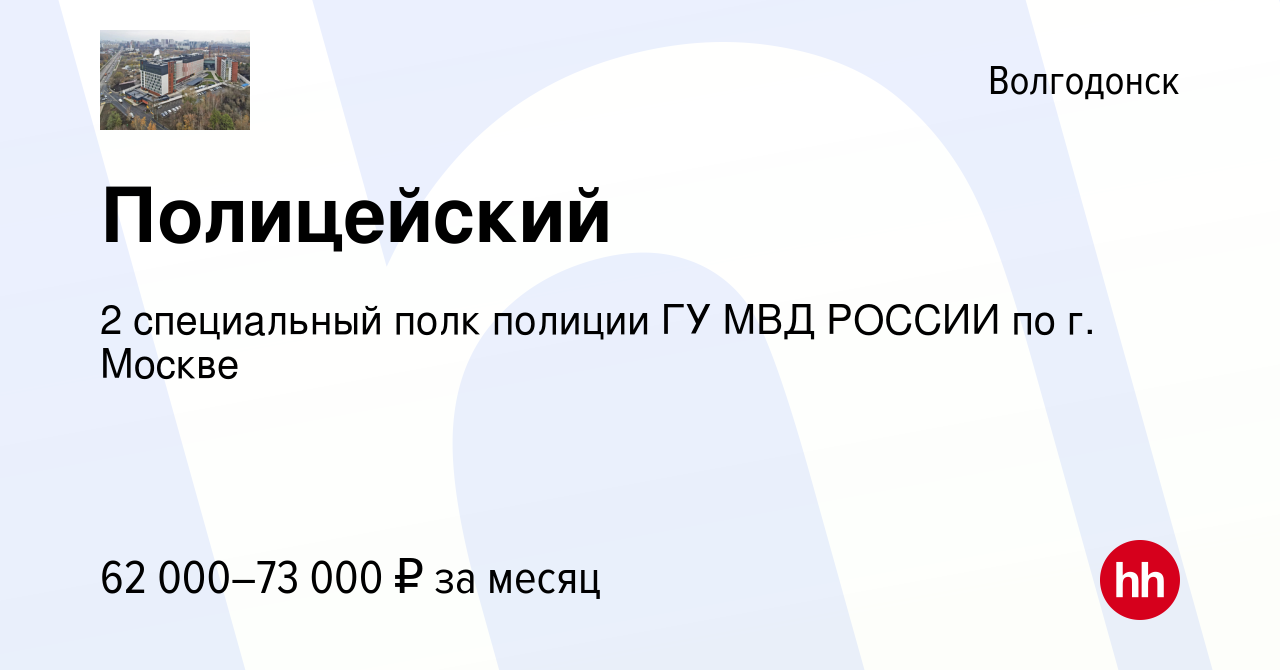 Волгодонск

Полицейский

2 специальный полк полиции ГУ МВД РОССИИ по г. Москве

62 000–73 000 ₽ за месяц

hh